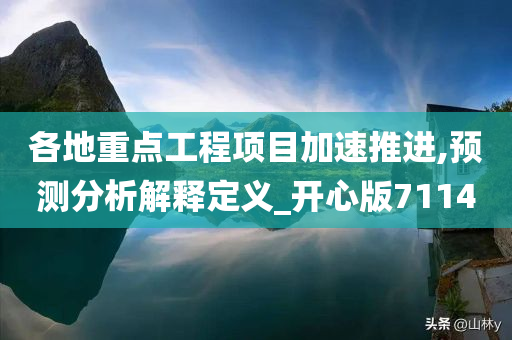 各地重点工程项目加速推进,预测分析解释定义_开心版7114

头条 @山林y